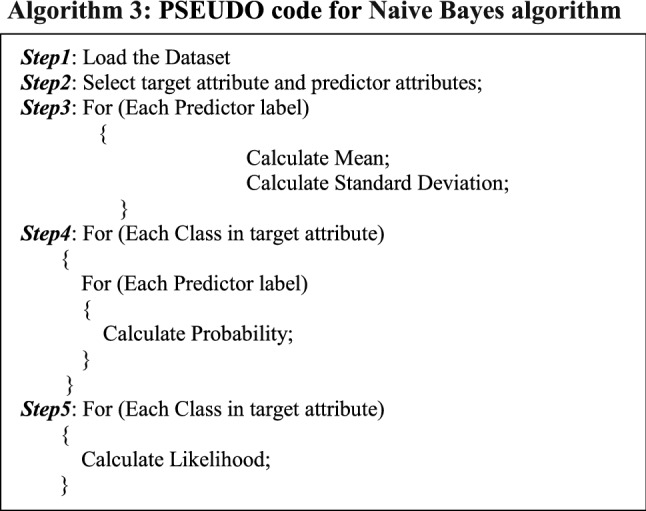 Algorithm 3: PSEUDO code for Naive Bayes algorithm

Step1: Load the Dataset
Step2: Select target attribute and predictor attributes;
Step3: For (Each Predictor label)
{
Calculate Mean;
Calculate Standard Deviation;
}
Step4: For (Each Class in target attribute)
{
For (Each Predictor label)
{
Calculate Probability;
}
}
Step5: For (Each Class in target attribute)
{
Calculate Likelihood;
}